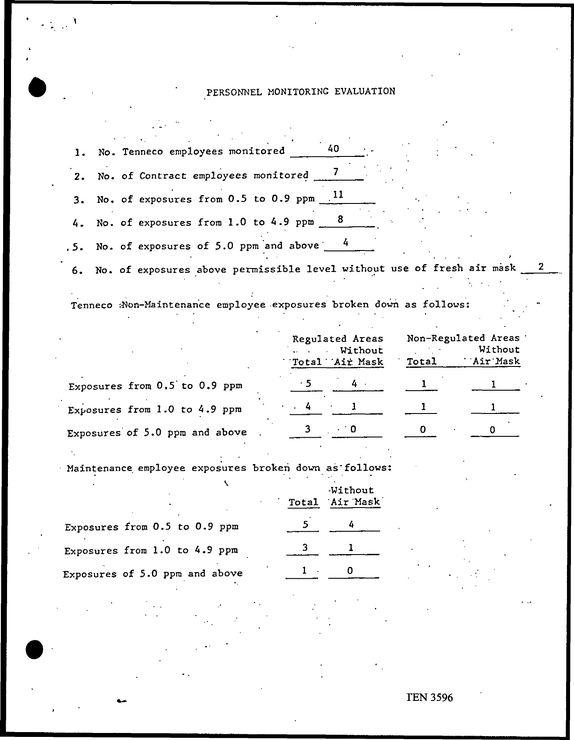 PERSONNEL MONITORING EVALUATION

1. No. Tenneco employees monitored 40

2. No. of Contract employees monitored 7

3. No. of exposures from 0.5 to 0.9 ppm 11

4. No. of exposures from 1.0 to 4.9 ppm 8

5. No. of exposures of 5.0 ppm and above 4

6. No. of exposures above permissible level without use of fresh air mask 2

Tenneco Non-Maintenance employee exposures broken down as follows:

|  | Regulated Areas Total | Regulated Areas Without Air Mask | Non-Regulated Areas Total | Non-Regulated Areas Without Air Mask |
|---|---|---|---|---|
| Exposures from 0.5 to 0.9 ppm | 5 | 4 | 1 | 1 |
| Exposures from 1.0 to 4.9 ppm | 4 | 1 | 1 | 1 |
| Exposures of 5.0 ppm and above | 3 | 0 | 0 | 0 |

Maintenance employee exposures broken down as follows:

|  | Total | Without Air Mask |
|---|---|---|
| Exposures from 0.5 to 0.9 ppm | 5 | 4 |
| Exposures from 1.0 to 4.9 ppm | 3 | 1 |
| Exposures of 5.0 ppm and above | 1 | 0 |

TEN 3596